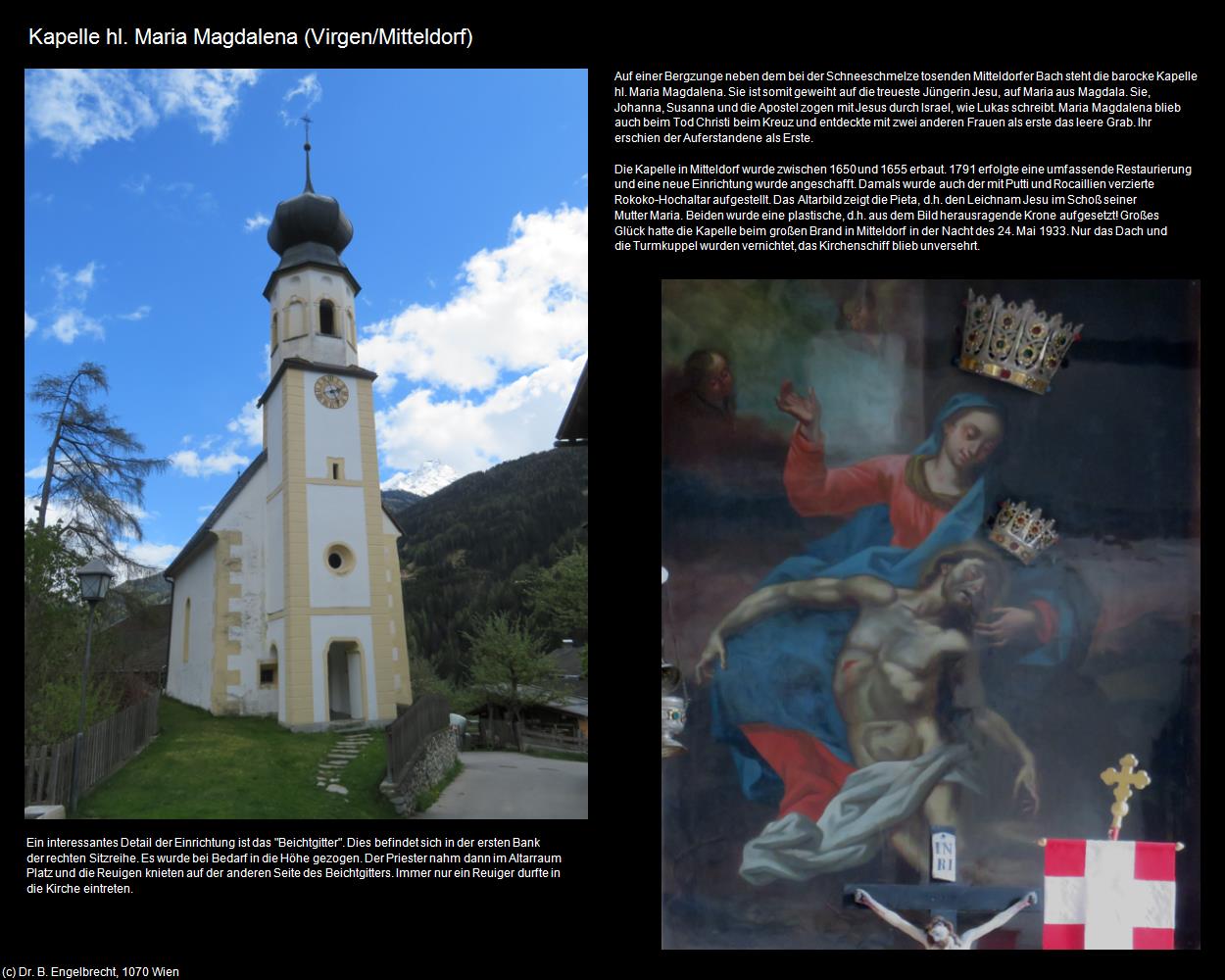 Kapelle hl. Maria Magdalena (Virgen/Mitteldorf)

Auf einer Bergzunge neben dem bei der Schneeschmelze tosenden Mitteldorfer Bach steht die barocke Kapelle hl. Maria Magdalena. Sie ist somit geweiht auf die treueste Jüngerin Jesu, auf Maria aus Magdala. Sie, Johanna, Susanna und die Apostel zogen mit Jesus durch Israel, wie Lukas schreibt. Maria Magdalena blieb auch beim Tod Christi beim Kreuz und entdeckte mit zwei anderen Frauen als erste das leere Grab. Ihr erschien der Auferstandene als Erste.

Die Kapelle in Mitteldorf wurde zwischen 1650 und 1655 erbaut. 1791 erfolgte eine umfassende Restaurierung und eine neue Einrichtung wurde angeschafft. Damals wurde auch der mit Putti und Rocaillien verzierte Rokoko-Hochaltar aufgestellt. Das Altarbild zeigt die Pieta, d.h. den Leichnam Jesu im Schoß seiner Mutter Maria. Beiden wurde eine plastische, d.h. aus dem Bild herausragende Krone aufgesetzt! Großes Glück hatte die Kapelle beim großen Brand in Mitteldorf in der Nacht des 24. Mai 1933. Nur das Dach und die Turmkuppel wurden vernichtet, das Kirchenschiff blieb unversehrt.

Ein interessantes Detail der Einrichtung ist das "Beichtgitter". Dies befindet sich in der ersten Bank der rechten Sitzreihe. Es wurde bei Bedarf in die Höhe gezogen. Der Priester nahm dann im Altarraum Platz und die Reuigen knieten auf der anderen Seite des Beichtgitters. Immer nur ein Reuiger durfte in die Kirche eintreten.

INRI

(c) Dr. B. Engelbrecht, 1070 Wien